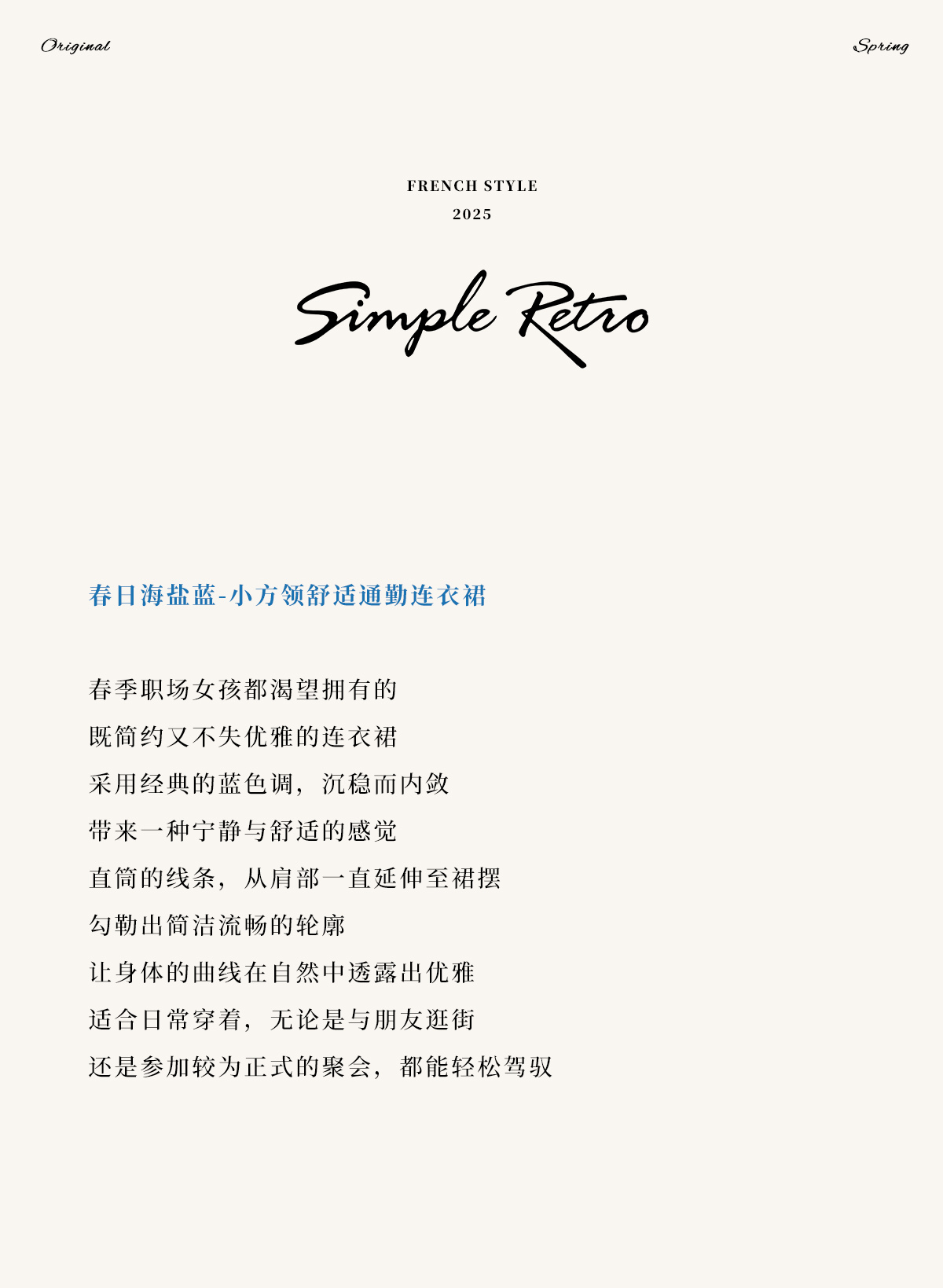 Original

Spring

FRENCH STYLE
2025

Simple Retro

春日海盐蓝-小方领舒适通勤连衣裙

春季职场女孩都渴望拥有的
既简约又不失优雅的连衣裙
采用经典的蓝色调，沉稳而内敛
带来一种宁静与舒适的感觉
直筒的线条，从肩部一直延伸至裙摆
勾勒出简洁流畅的轮廓
让身体的曲线在自然中透露出优雅
适合日常穿着，无论是与朋友逛街
还是参加较为正式的聚会，都能轻松驾驭